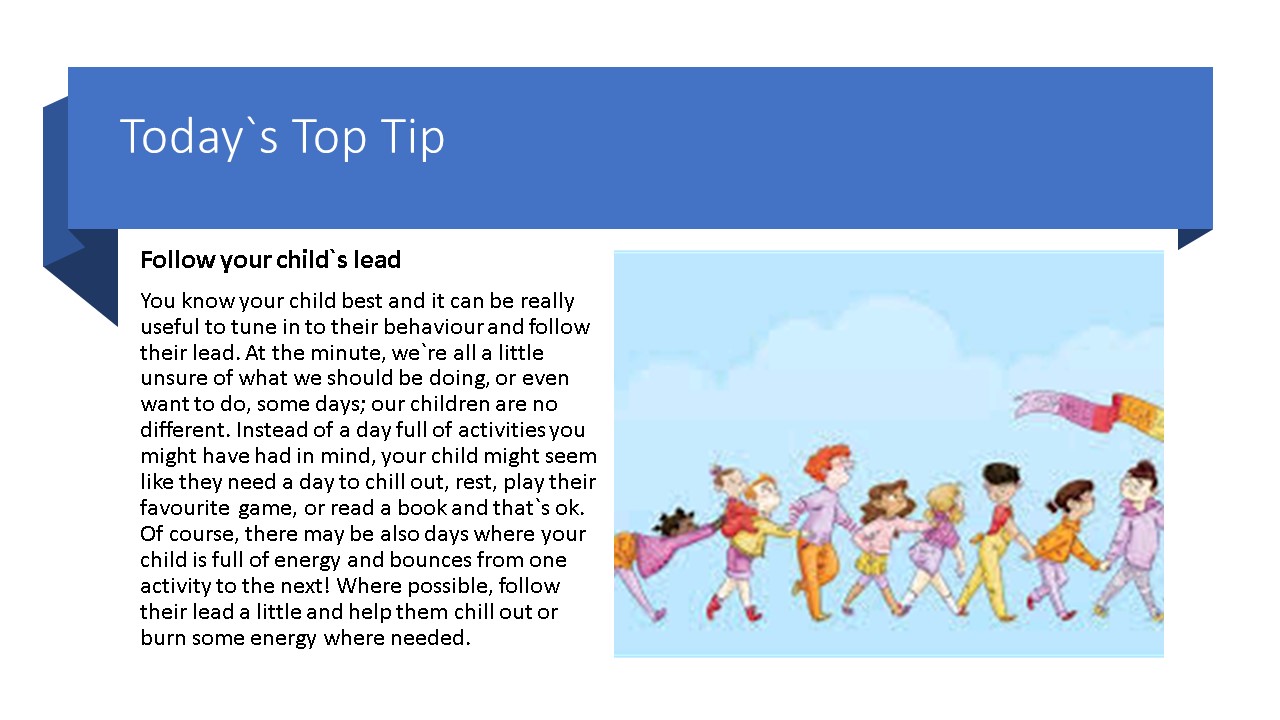 Today`s Top Tip

Follow your child`s lead

You know your child best and it can be really useful to tune in to their behaviour and follow their lead. At the minute, we`re all a little unsure of what we should be doing, or even want to do, some days; our children are no different. Instead of a day full of activities you might have had in mind, your child might seem like they need a day to chill out, rest, play their favourite game, or read a book and that`s ok. Of course, there may be also days where your child is full of energy and bounces from one activity to the next! Where possible, follow their lead a little and help them chill out or burn some energy where needed.